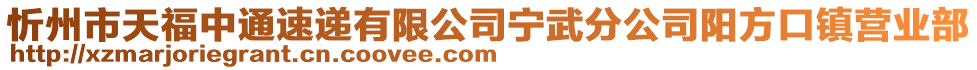 忻州市天福中通速递有限公司宁武分公司阳方口镇营业部
http://xzmarjoriegrant.cn.coovee.com